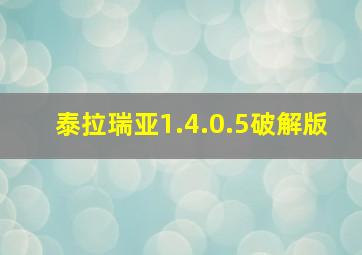 泰拉瑞亚1.4.0.5破解版